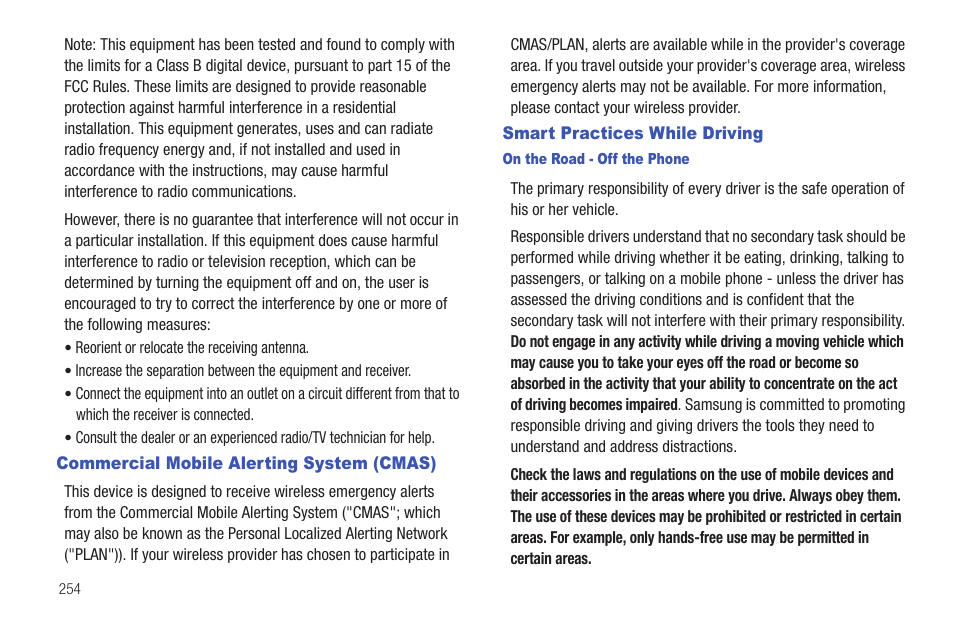 Note: This equipment has been tested and found to comply with the limits for a Class B digital device, pursuant to part 15 of the FCC Rules. These limits are designed to provide reasonable protection against harmful interference in a residential installation. This equipment generates, uses and can radiate radio frequency energy and, if not installed and used in accordance with the instructions, may cause harmful interference to radio communications.

However, there is no guarantee that interference will not occur in a particular installation. If this equipment does cause harmful interference to radio or television reception, which can be determined by turning the equipment off and on, the user is encouraged to try to correct the interference by one or more of the following measures:

• Reorient or relocate the receiving antenna.
• Increase the separation between the equipment and receiver.
• Connect the equipment into an outlet on a circuit different from that to which the receiver is connected.
• Consult the dealer or an experienced radio/TV technician for help.

Commercial Mobile Alerting System (CMAS)

This device is designed to receive wireless emergency alerts from the Commercial Mobile Alerting System ("CMAS"; which may also be known as the Personal Localized Alerting Network ("PLAN")). If your wireless provider has chosen to participate in CMAS/PLAN, alerts are available while in the provider's coverage area. If you travel outside your provider's coverage area, wireless emergency alerts may not be available. For more information, please contact your wireless provider.

Smart Practices While Driving

On the Road - Off the Phone

The primary responsibility of every driver is the safe operation of his or her vehicle.

Responsible drivers understand that no secondary task should be performed while driving whether it be eating, drinking, talking to passengers, or talking on a mobile phone - unless the driver has assessed the driving conditions and is confident that the secondary task will not interfere with their primary responsibility. Do not engage in any activity while driving a moving vehicle which may cause you to take your eyes off the road or become so absorbed in the activity that your ability to concentrate on the act of driving becomes impaired. Samsung is committed to promoting responsible driving and giving drivers the tools they need to understand and address distractions.

Check the laws and regulations on the use of mobile devices and their accessories in the areas where you drive. Always obey them. The use of these devices may be prohibited or restricted in certain areas. For example, only hands-free use may be permitted in certain areas.

254